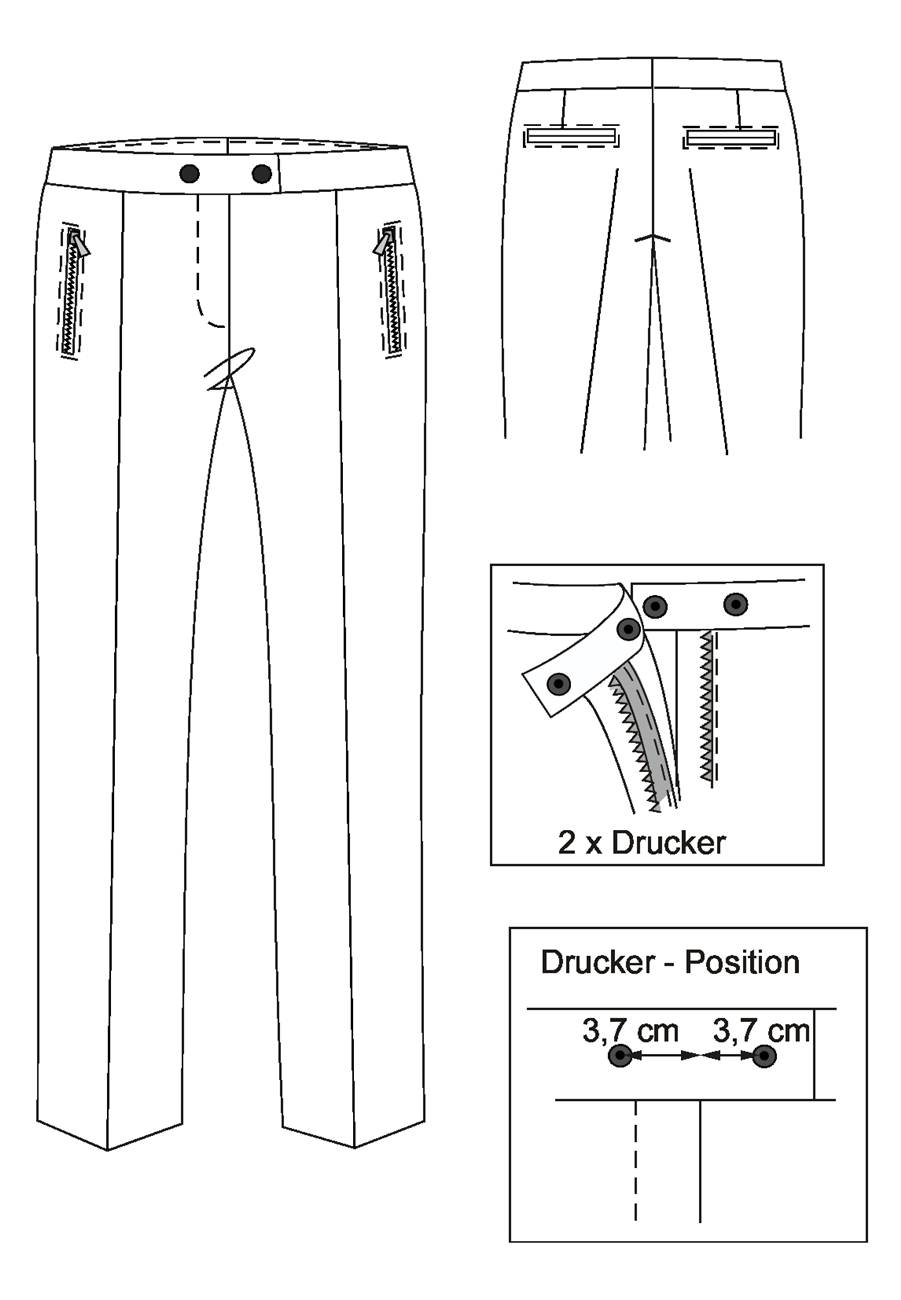 2 x Drucker

Drucker - Position

3,7 cm 3,7 cm